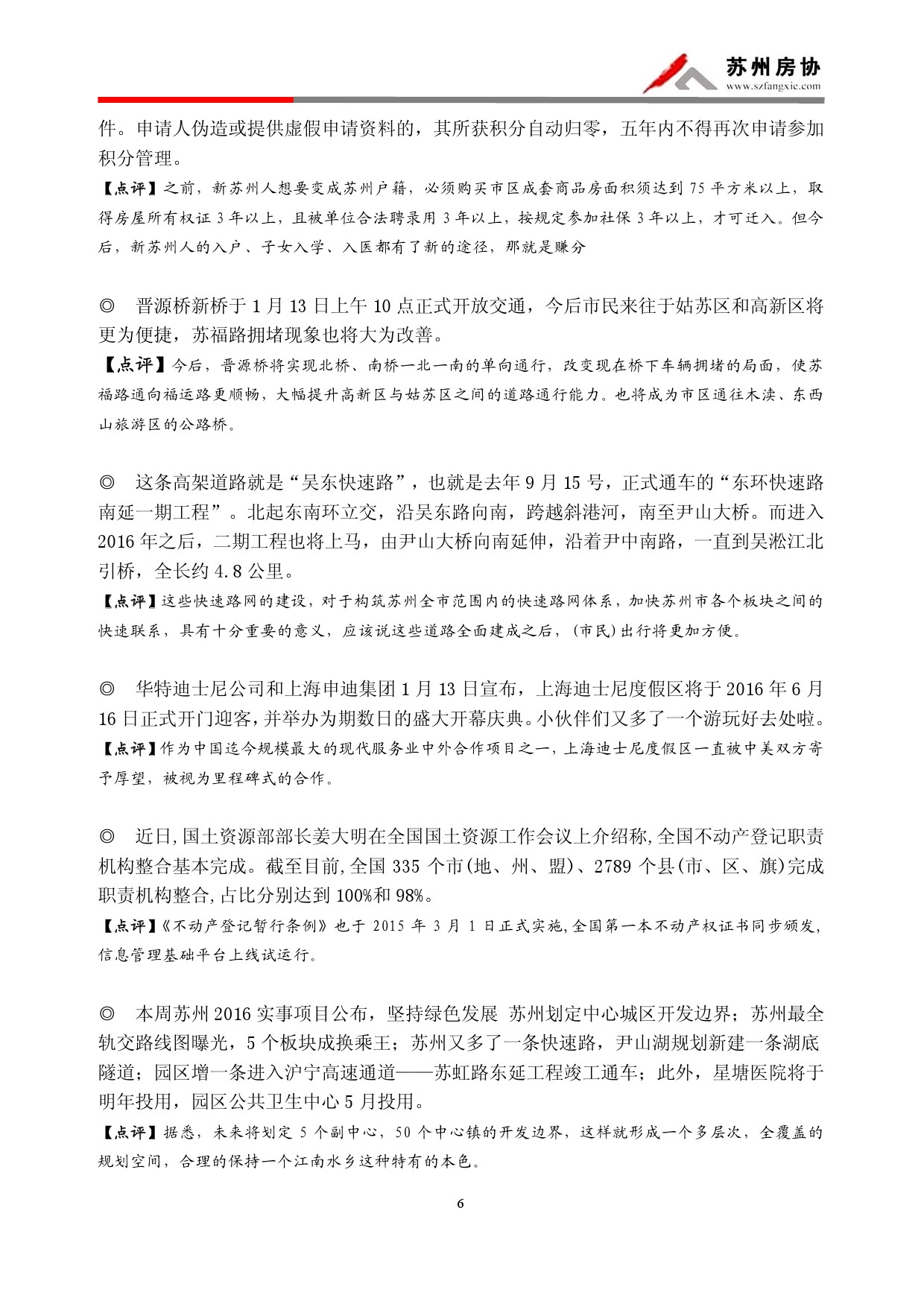 苏州房协
www.szfangxie.com

件。申请人伪造或提供虚假申请资料的，其所获积分自动归零，五年内不得再次申请参加积分管理。

【点评】之前，新苏州人想要变成苏州户籍，必须购买市区成套商品房面积须达到 75 平方米以上，取得房屋所有权证 3 年以上，且被单位合法聘录用 3 年以上，按规定参加社保 3 年以上，才可迁入。但今后，新苏州人的入户、子女入学、入医都有了新的途径，那就是赚分

◎ 晋源桥新桥于 1 月 13 日上午 10 点正式开放交通，今后市民来往于姑苏区和高新区将更为便捷，苏福路拥堵现象也将大为改善。

【点评】今后，晋源桥将实现北桥、南桥一北一南的单向通行，改变现在桥下车辆拥堵的局面，使苏福路通向福运路更顺畅，大幅提升高新区与姑苏区之间的道路通行能力。也将成为市区通往木渎、东西山旅游区的公路桥。

◎ 这条高架道路就是“吴东快速路”，也就是去年 9 月 15 号，正式通车的“东环快速路南延一期工程”。北起东南环立交，沿吴东路向南，跨越斜港河，南至尹山大桥。而进入 2016 年之后，二期工程也将上马，由尹山大桥向南延伸，沿着尹中南路，一直到吴淞江北引桥，全长约 4.8 公里。

【点评】这些快速路网的建设，对于构筑苏州全市范围内的快速路网体系，加快苏州市各个板块之间的快速联系，具有十分重要的意义，应该说这些道路全面建成之后，(市民)出行将更加方便。

◎ 华特迪士尼公司和上海申迪集团 1 月 13 日宣布，上海迪士尼度假区将于 2016 年 6 月 16 日正式开门迎客，并举办为期数日的盛大开幕庆典。小伙伴们又多了一个游玩好去处啦。

【点评】作为中国迄今规模最大的现代服务业中外合作项目之一，上海迪士尼度假区一直被中美双方寄予厚望，被视为里程碑式的合作。

◎ 近日,国土资源部部长姜大明在全国国土资源工作会议上介绍称,全国不动产登记职责机构整合基本完成。截至目前,全国 335 个市(地、州、盟)、2789 个县(市、区、旗)完成职责机构整合,占比分别达到 100%和 98%。

【点评】《不动产登记暂行条例》也于 2015 年 3 月 1 日正式实施,全国第一本不动产权证书同步颁发,信息管理基础平台上线试运行。

◎ 本周苏州 2016 实事项目公布，坚持绿色发展 苏州划定中心城区开发边界；苏州最全轨交路线图曝光，5 个板块成换乘王；苏州又多了一条快速路，尹山湖规划新建一条湖底隧道；园区增一条进入沪宁高速通道——苏虹路东延工程竣工通车；此外，星塘医院将于明年投用，园区公共卫生中心 5 月投用。

【点评】据悉，未来将划定 5 个副中心，50 个中心镇的开发边界，这样就形成一个多层次，全覆盖的规划空间，合理的保持一个江南水乡这种特有的本色。

6